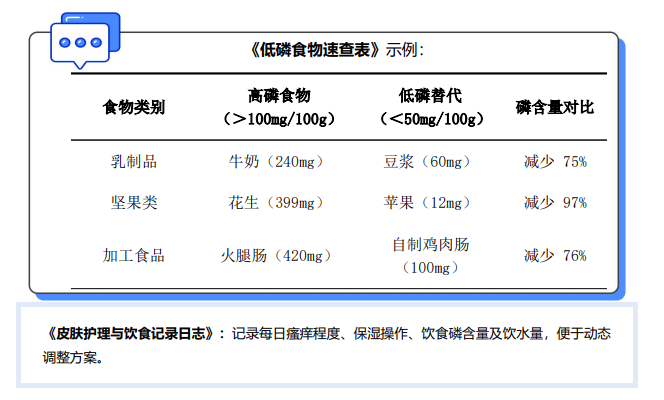 《低磷食物速查表》示例:

| 食物类别 | 高磷食物（>100mg/100g） | 低磷替代（<50mg/100g） | 磷含量对比 |
|---|---|---|---|
| 乳制品 | 牛奶（240mg） | 豆浆（60mg） | 减少 75% |
| 坚果类 | 花生（399mg） | 苹果（12mg） | 减少 97% |
| 加工食品 | 火腿肠（420mg） | 自制鸡肉肠（100mg） | 减少 76% |

《皮肤护理与饮食记录日志》：记录每日瘙痒程度、保湿操作、饮食磷含量及饮水量，便于动态调整方案。